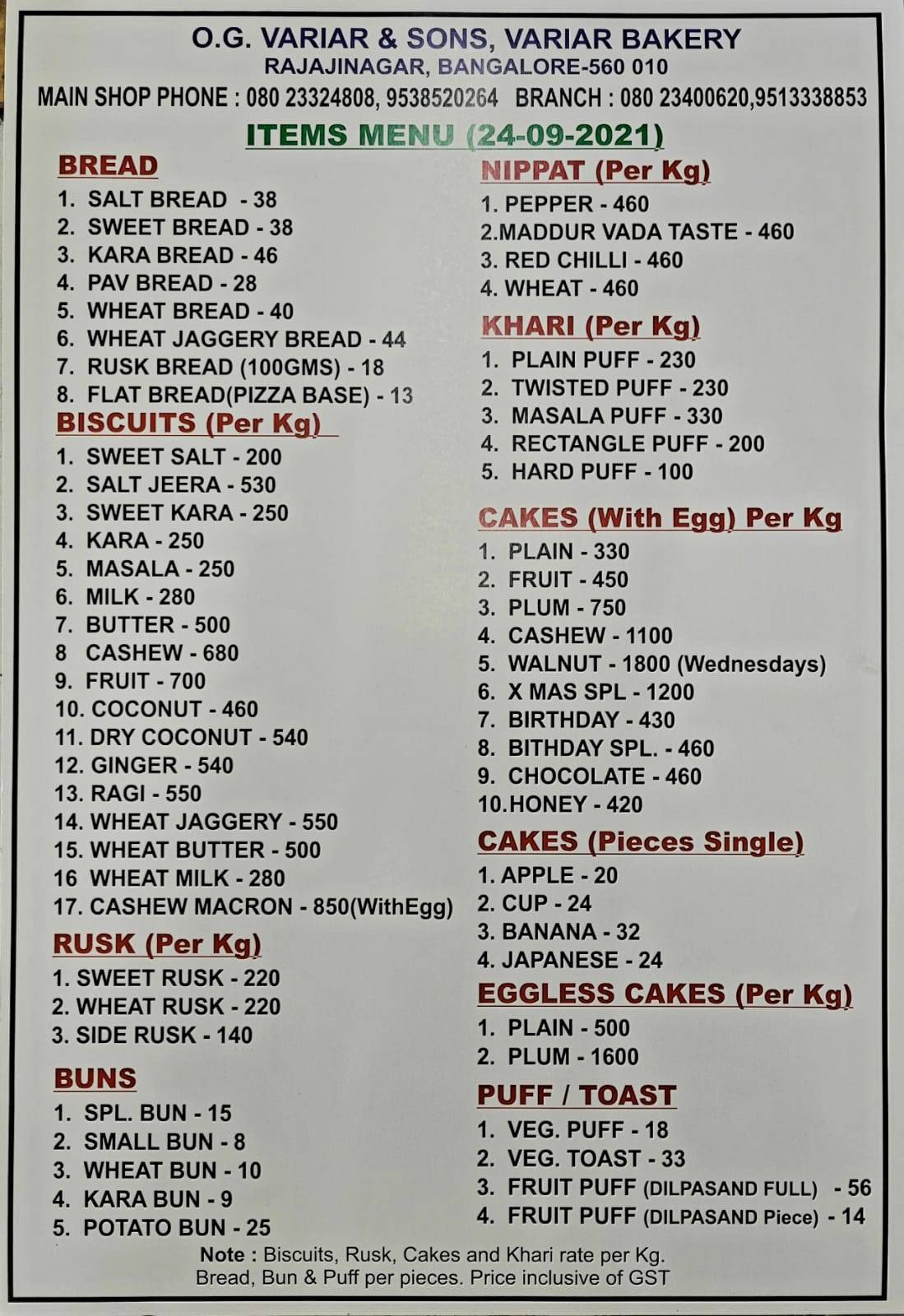 O.G. VARIAR & SONS, VARIAR BAKERY
RAJAJINAGAR, BANGALORE-560 010
MAIN SHOP PHONE : 080 23324808, 9538520264 BRANCH : 080 23400620,9513338853

ITEMS MENU (24-09-2021)

BREAD
1. SALT BREAD - 38
2. SWEET BREAD - 38
3. KARA BREAD - 46
4. PAV BREAD - 28
5. WHEAT BREAD - 40
6. WHEAT JAGGERY BREAD - 44
7. RUSK BREAD (100GMS) - 18
8. FLAT BREAD(PIZZA BASE) - 13

BISCUITS (Per Kg)
1. SWEET SALT - 200
2. SALT JEERA - 530
3. SWEET KARA - 250
4. KARA - 250
5. MASALA - 250
6. MILK - 280
7. BUTTER - 500
8 CASHEW - 680
9. FRUIT - 700
10. COCONUT - 460
11. DRY COCONUT - 540
12. GINGER - 540
13. RAGI - 550
14. WHEAT JAGGERY - 550
15. WHEAT BUTTER - 500
16 WHEAT MILK - 280
17. CASHEW MACRON - 850(WithEgg)

RUSK (Per Kg)
1. SWEET RUSK - 220
2. WHEAT RUSK - 220
3. SIDE RUSK - 140

BUNS
1. SPL. BUN - 15
2. SMALL BUN - 8
3. WHEAT BUN - 10
4. KARA BUN - 9
5. POTATO BUN - 25

NIPPAT (Per Kg)
1. PEPPER - 460
2.MADDUR VADA TASTE - 460
3. RED CHILLI - 460
4. WHEAT - 460

KHARI (Per Kg)
1. PLAIN PUFF - 230
2. TWISTED PUFF - 230
3. MASALA PUFF - 330
4. RECTANGLE PUFF - 200
5. HARD PUFF - 100

CAKES (With Egg) Per Kg
1. PLAIN - 330
2. FRUIT - 450
3. PLUM - 750
4. CASHEW - 1100
5. WALNUT - 1800 (Wednesdays)
6. X MAS SPL - 1200
7. BIRTHDAY - 430
8. BITHDAY SPL. - 460
9. CHOCOLATE - 460
10.HONEY - 420

CAKES (Pieces Single)
1. APPLE - 20
2. CUP - 24
3. BANANA - 32
4. JAPANESE - 24

EGGLESS CAKES (Per Kg)
1. PLAIN - 500
2. PLUM - 1600

PUFF / TOAST
1. VEG. PUFF - 18
2. VEG. TOAST - 33
3. FRUIT PUFF (DILPASAND FULL) - 56
4. FRUIT PUFF (DILPASAND Piece) - 14

Note : Biscuits, Rusk, Cakes and Khari rate per Kg. Bread, Bun & Puff per pieces. Price inclusive of GST